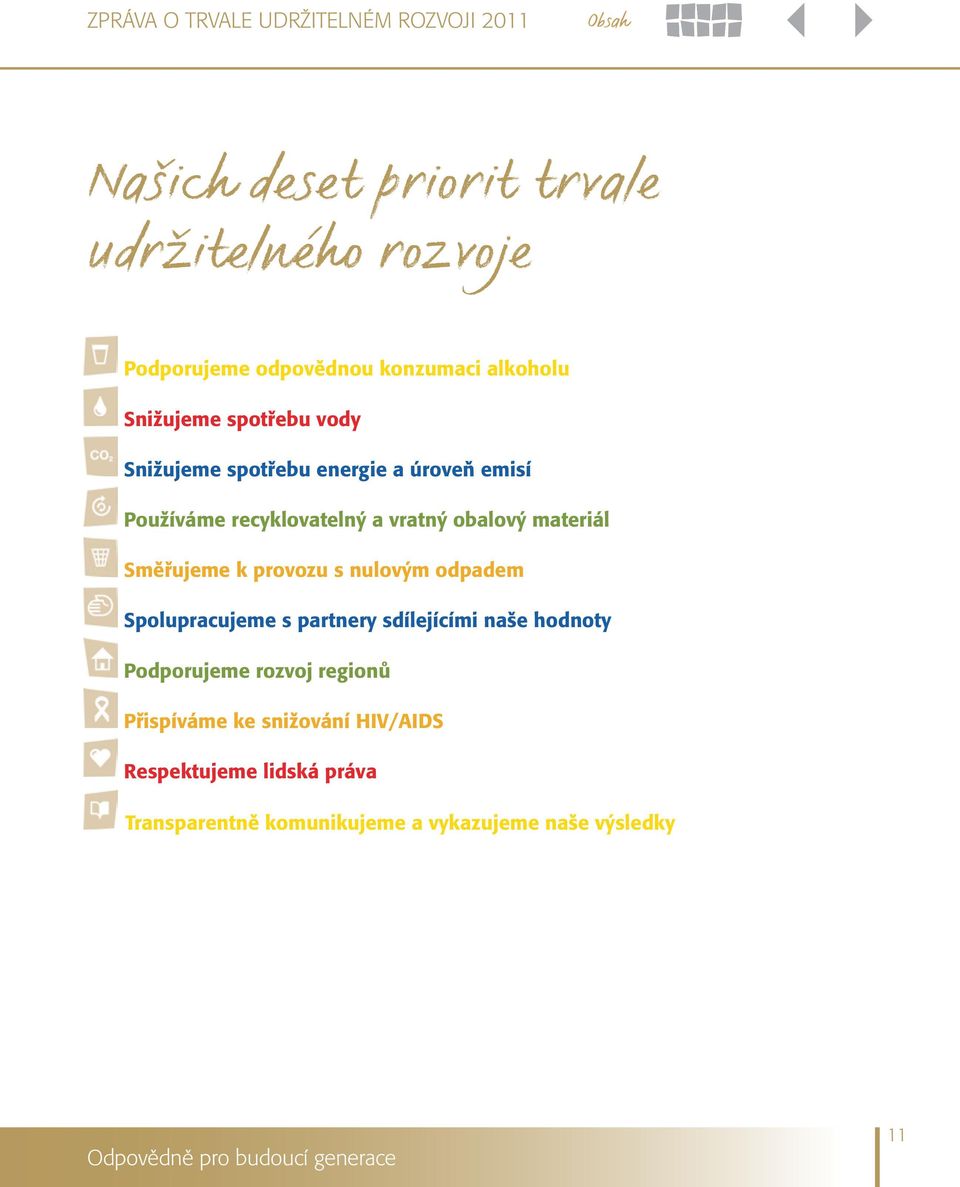 ZPRÁVA O TRVALE UDRŽITELNÉM ROZVOJI 2011 Obsah

Našich deset priorit trvale udržitelného rozvoje

Podporujeme odpovědnou konzumaci alkoholu

Snižujeme spotřebu vody

$CO_2$

Snižujeme spotřebu energie a úroveň emisí

Používáme recyklovatelný a vratný obalový materiál

Směřujeme k provozu s nulovým odpadem

Spolupracujeme s partnery sdílejícími naše hodnoty

Podporujeme rozvoj regionů

Přispíváme ke snižování HIV/AIDS

Respektujeme lidská práva

Transparentně komunikujeme a vykazujeme naše výsledky

Odpovědně pro budoucí generace

11